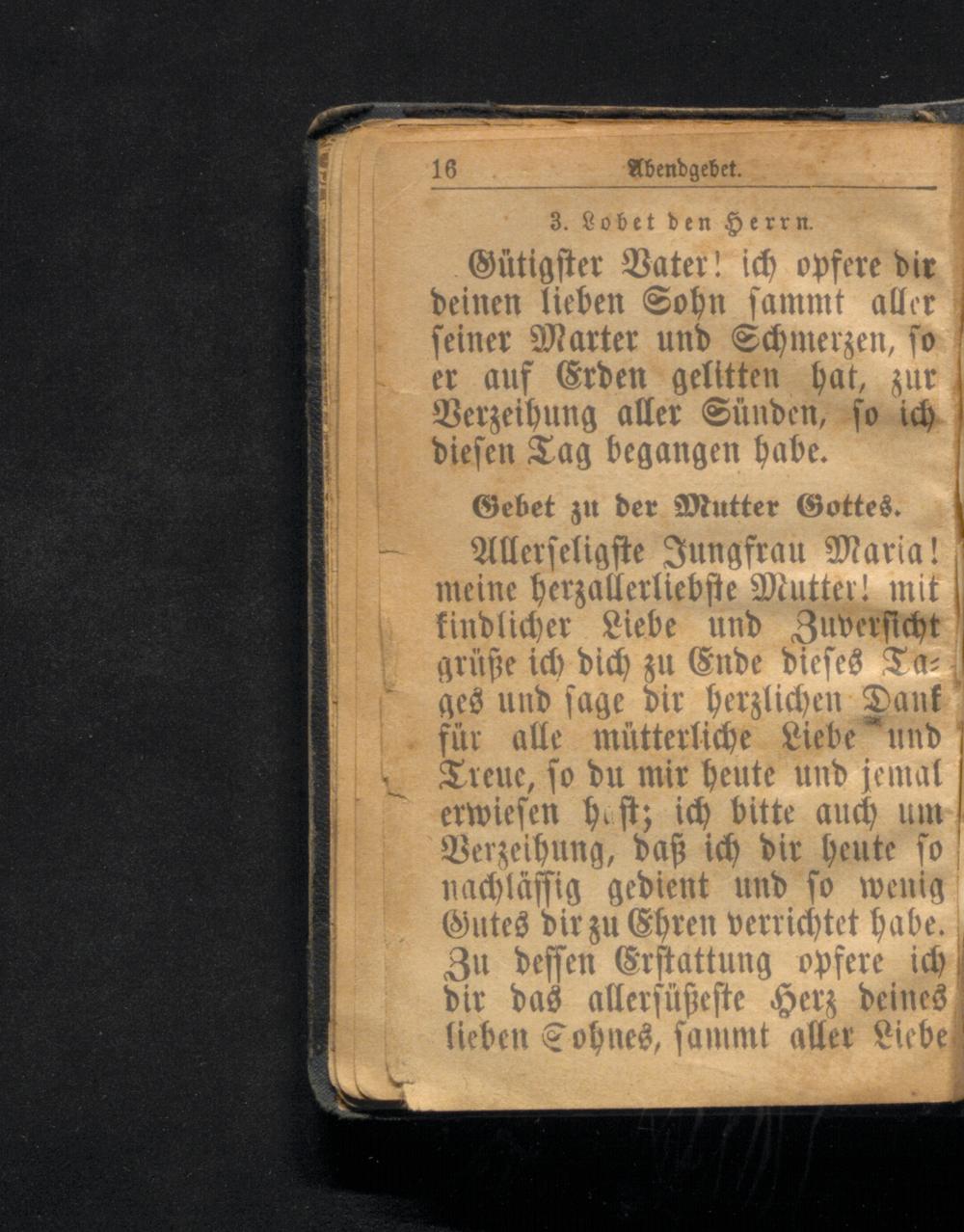 16 Abendgebet.

3. Lobet den Herrn.

Gütigster Vater! ich opfere dir deinen lieben Sohn sammt aller seiner Marter und Schmerzen, so er auf Erden gelitten hat, zur Verzeihung aller Sünden, so ich diesen Tag begangen habe.

Gebet zu der Mutter Gottes.

Allerseligste Jungfrau Maria! meine herzallerliebste Mutter! mit kindlicher Liebe und Zuversicht grüße ich dich zu Ende dieses Tages und sage dir herzlichen Dank für alle mütterliche Liebe und Treue, so du mir heute und jemal erwiesen hast; ich bitte auch um Verzeihung, daß ich dir heute so nachlässig gedient und so wenig Gutes dir zu Ehren verrichtet habe. Zu dessen Erstattung opfere ich dir das allersüßeste Herz deines lieben Sohnes, sammt aller Liebe